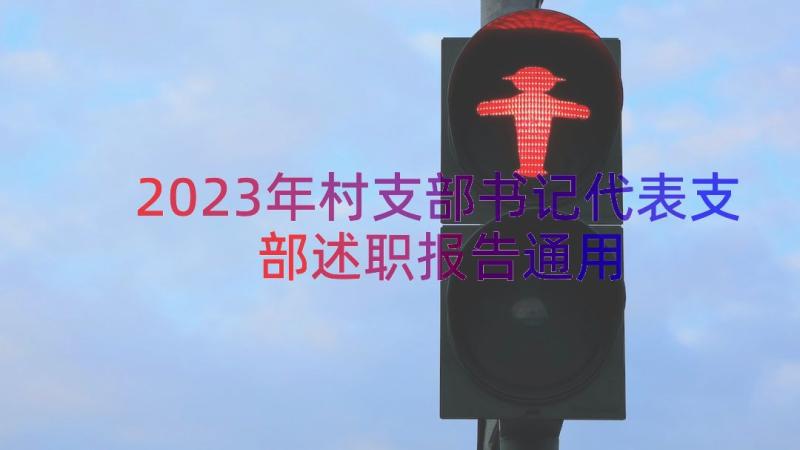 2023年村支部书记代表支部述职报告通用